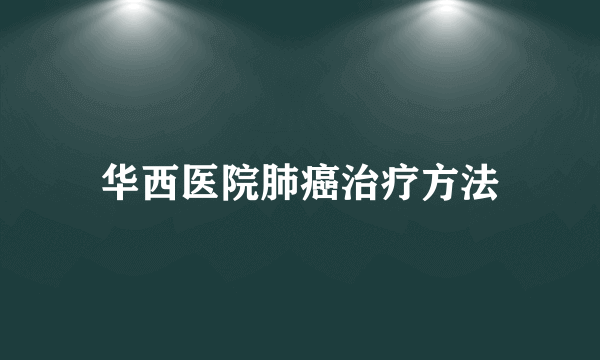 华西医院肺癌治疗方法